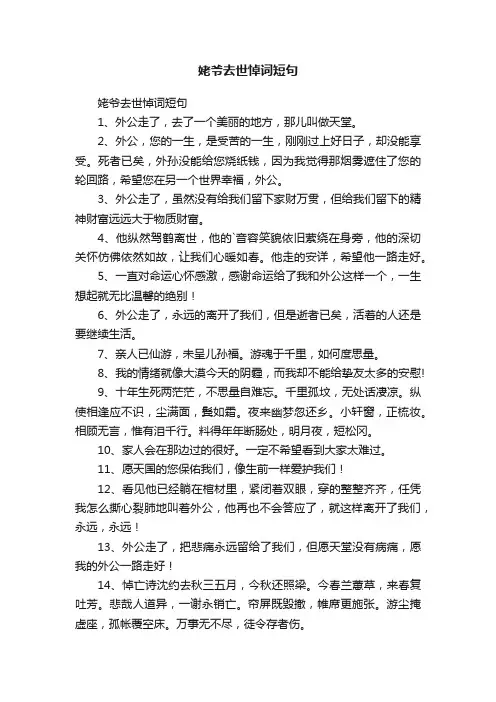 姥爷去世悼词短句

姥爷去世悼词短句

1、外公走了，去了一个美丽的地方，那儿叫做天堂。

2、外公，您的一生，是受苦的一生，刚刚过上好日子，却没能享受。死者已矣，外孙没能给您烧纸钱，因为我觉得那烟雾遮住了您的轮回路，希望您在另一个世界幸福，外公。

3、外公走了，虽然没有给我们留下家财万贯，但给我们留下的精神财富远远大于物质财富。

4、他纵然驾鹤离世，他的`音容笑貌依旧萦绕在身旁，他的深切关怀仿佛依然如故，让我们心暖如春。他走的安详，希望他一路走好。

5、一直对命运心怀感激，感谢命运给了我和外公这样一个，一生想起就无比温馨的绝别！

6、外公走了，永远的离开了我们，但是逝者已矣，活着的人还是要继续生活。

7、亲人已仙游，未呈儿孙福。游魂于千里，如何度思量。

8、我的情绪就像大漠今天的阴霾，而我却不能给挚友太多的安慰!

9、十年生死两茫茫，不思量自难忘。千里孤坟，无处话凄凉。纵使相逢应不识，尘满面，鬓如霜。夜来幽梦忽还乡。小轩窗，正梳妆。相顾无言，惟有泪千行。料得年年断肠处，明月夜，短松冈。

10、家人会在那边过的很好。一定不希望看到大家太难过。

11、愿天国的您保佑我们，像生前一样爱护我们！

12、看见他已经躺在棺材里，紧闭着双眼，穿的整整齐齐，任凭我怎么撕心裂肺地叫着外公，他再也不会答应了，就这样离开了我们，永远，永远！

13、外公走了，把悲痛永远留给了我们，但愿天堂没有病痛，愿我的外公一路走好！

14、悼亡诗沈约去秋三五月，今秋还照梁。今春兰蕙草，来春复吐芳。悲哉人道异，一谢永销亡。帘屏既毁撤，帷席更施张。游尘掩虚座，孤帐覆空床。万事无不尽，徒令存者伤。